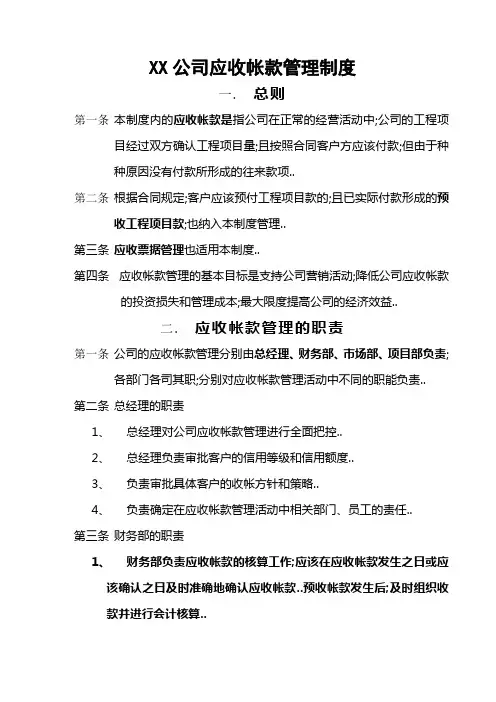 XX 公司应收帐款管理制度

一. 总则

第一条 本制度内的应收帐款是指公司在正常的经营活动中;公司的工程项目经过双方确认工程项目量;且按照合同客户方应该付款;但由于种种原因没有付款所形成的往来款项..

第二条 根据合同规定;客户应该预付工程项目款的;且已实际付款形成的预收工程项目款;也纳入本制度管理..

第三条 应收票据管理也适用本制度..

第四条 应收帐款管理的基本目标是支持公司营销活动;降低公司应收帐款的投资损失和管理成本;最大限度提高公司的经济效益..

二. 应收帐款管理的职责

第一条 公司的应收帐款管理分别由总经理、财务部、市场部、项目部负责;各部门各司其职;分别对应收帐款管理活动中不同的职能负责..

第二条 总经理的职责

1、 总经理对公司应收帐款管理进行全面把控..

2、 总经理负责审批客户的信用等级和信用额度..

3、 负责审批具体客户的收帐方针和策略..

4、 负责确定在应收帐款管理活动中相关部门、员工的责任..

第三条 财务部的职责

1、 财务部负责应收帐款的核算工作;应该在应收帐款发生之日或应该确认之日及时准确地确认应收帐款..预收帐款发生后;及时组织收款并进行会计核算..